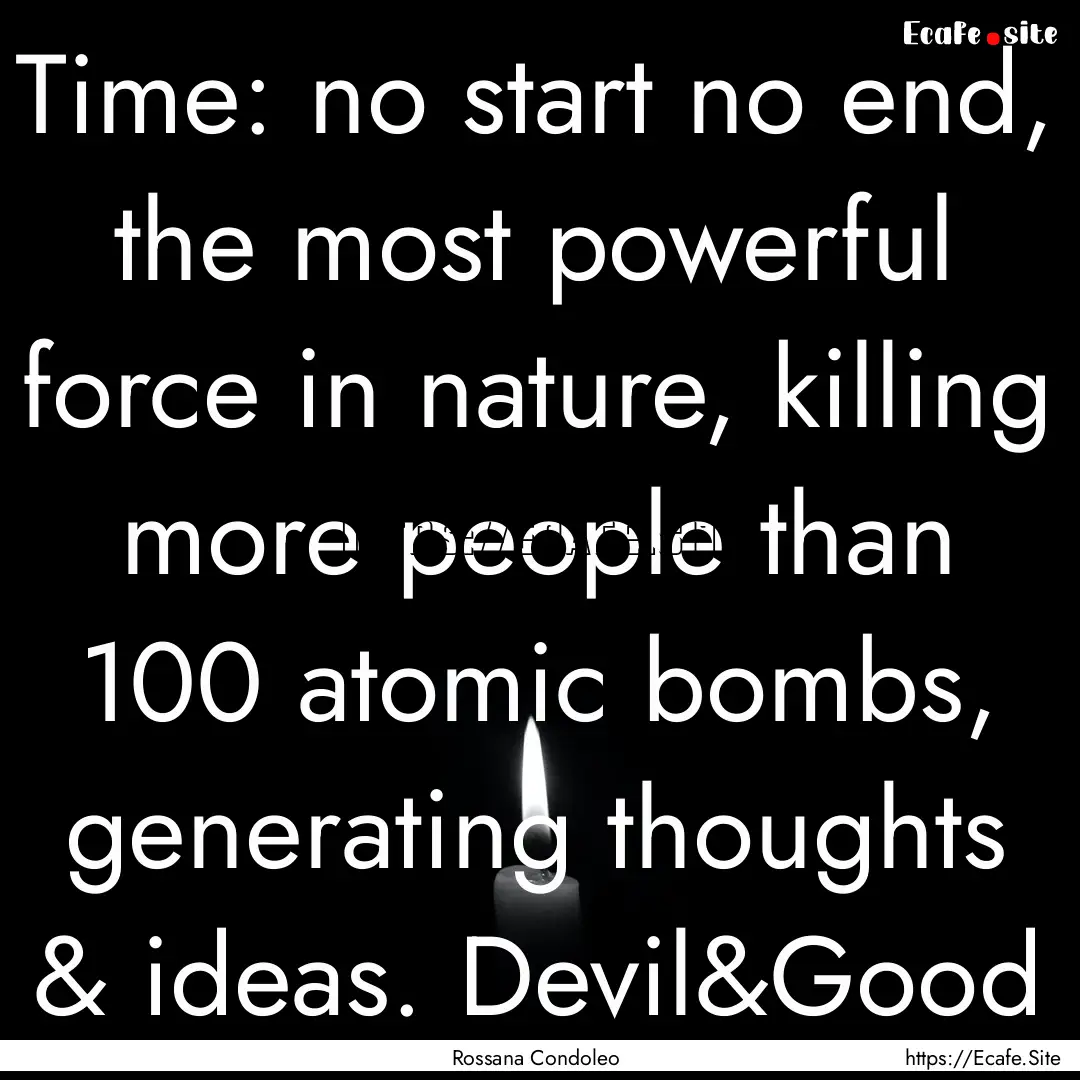 Ecafe.site

Time: no start no end, the most powerful force in nature, killing more people than 100 atomic bombs, generating thoughts & ideas. Devil&Good

Rossana Condoleo

https://Ecafe.Site